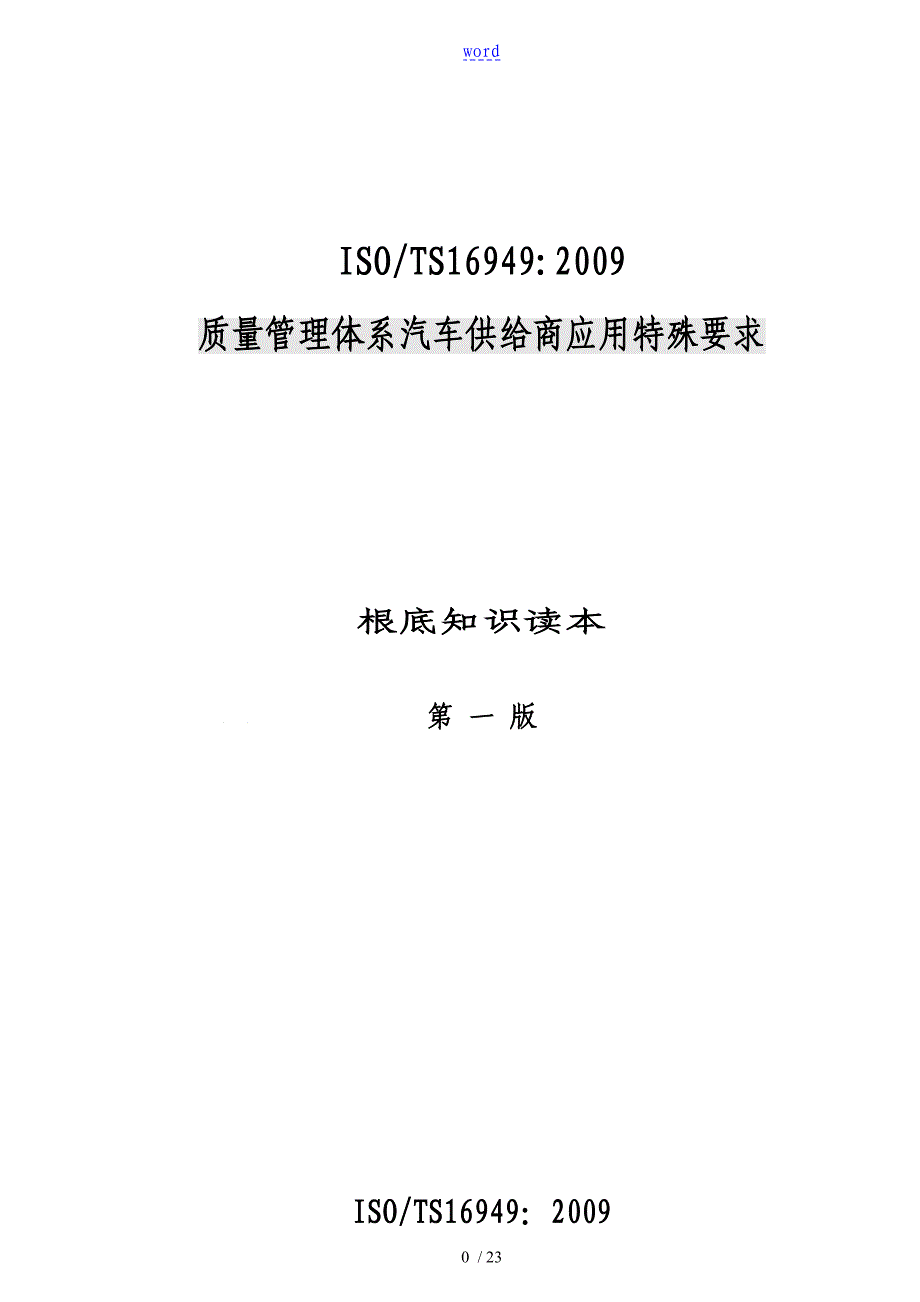 word

ISO/TS16949:2009

质量管理体系汽车供给商应用特殊要求

根底知识读本

第 一 版

ISO/TS16949: 2009

0 / 23